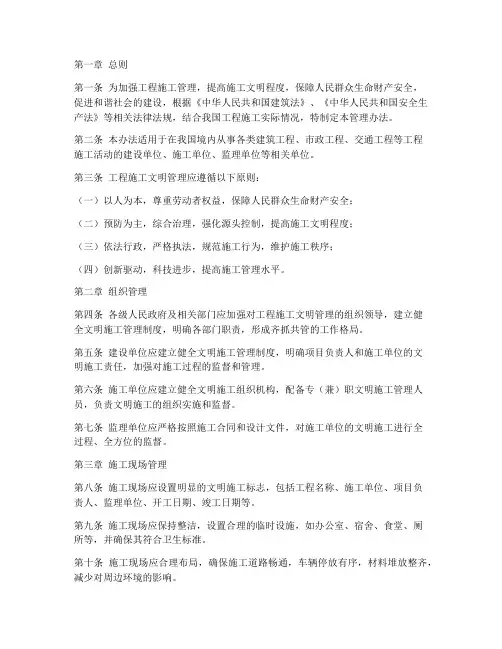 第一章 总则

第一条 为加强工程施工管理，提高施工文明程度，保障人民群众生命财产安全，促进和谐社会的建设，根据《中华人民共和国建筑法》、《中华人民共和国安全生产法》等相关法律法规，结合我国工程施工实际情况，特制定本管理办法。

第二条 本办法适用于在我国境内从事各类建筑工程、市政工程、交通工程等工程施工活动的建设单位、施工单位、监理单位等相关单位。

第三条 工程施工文明管理应遵循以下原则：

（一）以人为本，尊重劳动者权益，保障人民群众生命财产安全；

（二）预防为主，综合治理，强化源头控制，提高施工文明程度；

（三）依法行政，严格执法，规范施工行为，维护施工秩序；

（四）创新驱动，科技进步，提高施工管理水平。

第二章 组织管理

第四条 各级人民政府及相关部门应加强对工程施工文明管理的组织领导，建立健全文明施工管理制度，明确各部门职责，形成齐抓共管的工作格局。

第五条 建设单位应建立健全文明施工管理制度，明确项目负责人和施工单位的文明施工责任，加强对施工过程的监督和管理。

第六条 施工单位应建立健全文明施工组织机构，配备专（兼）职文明施工管理人员，负责文明施工的组织实施和监督。

第七条 监理单位应严格按照施工合同和设计文件，对施工单位的文明施工进行全过程、全方位的监督。

第三章 施工现场管理

第八条 施工现场应设置明显的文明施工标志，包括工程名称、施工单位、项目负责人、监理单位、开工日期、竣工日期等。

第九条 施工现场应保持整洁，设置合理的临时设施，如办公室、宿舍、食堂、厕所等，并确保其符合卫生标准。

第十条 施工现场应合理布局，确保施工道路畅通，车辆停放有序，材料堆放整齐，减少对周边环境的影响。